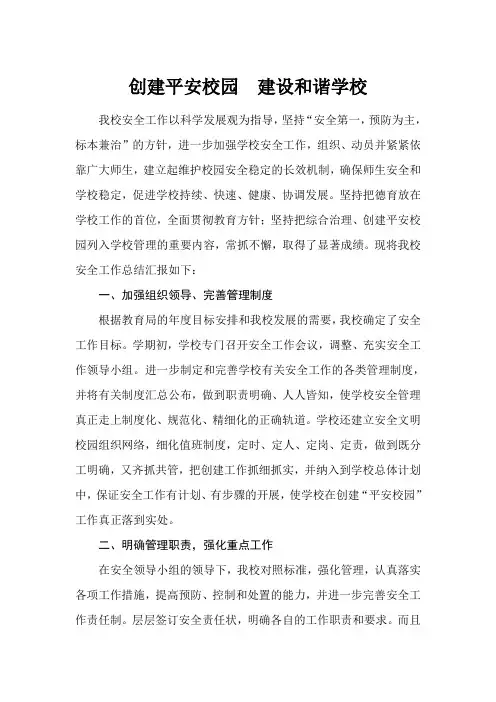 创建平安校园　建设和谐学校

我校安全工作以科学发展观为指导，坚持“安全第一，预防为主，标本兼治”的方针，进一步加强学校安全工作，组织、动员并紧紧依靠广大师生，建立起维护校园安全稳定的长效机制，确保师生安全和学校稳定，促进学校持续、快速、健康、协调发展。坚持把德育放在学校工作的首位，全面贯彻教育方针；坚持把综合治理、创建平安校园列入学校管理的重要内容，常抓不懈，取得了显著成绩。现将我校安全工作总结汇报如下：

一、加强组织领导、完善管理制度

根据教育局的年度目标安排和我校发展的需要，我校确定了安全工作目标。学期初，学校专门召开安全工作会议，调整、充实安全工作领导小组。进一步制定和完善学校有关安全工作的各类管理制度，并将有关制度汇总公布，做到职责明确、人人皆知，使学校安全管理真正走上制度化、规范化、精细化的正确轨道。学校还建立安全文明校园组织网络，细化值班制度，定时、定人、定岗、定责，做到既分工明确，又齐抓共管，把创建工作抓细抓实，并纳入到学校总体计划中，保证安全工作有计划、有步骤的开展，使学校在创建“平安校园”工作真正落到实处。

二、明确管理职责，强化重点工作

在安全领导小组的领导下，我校对照标准，强化管理，认真落实各项工作措施，提高预防、控制和处置的能力，并进一步完善安全工作责任制。层层签订安全责任状，明确各自的工作职责和要求。而且